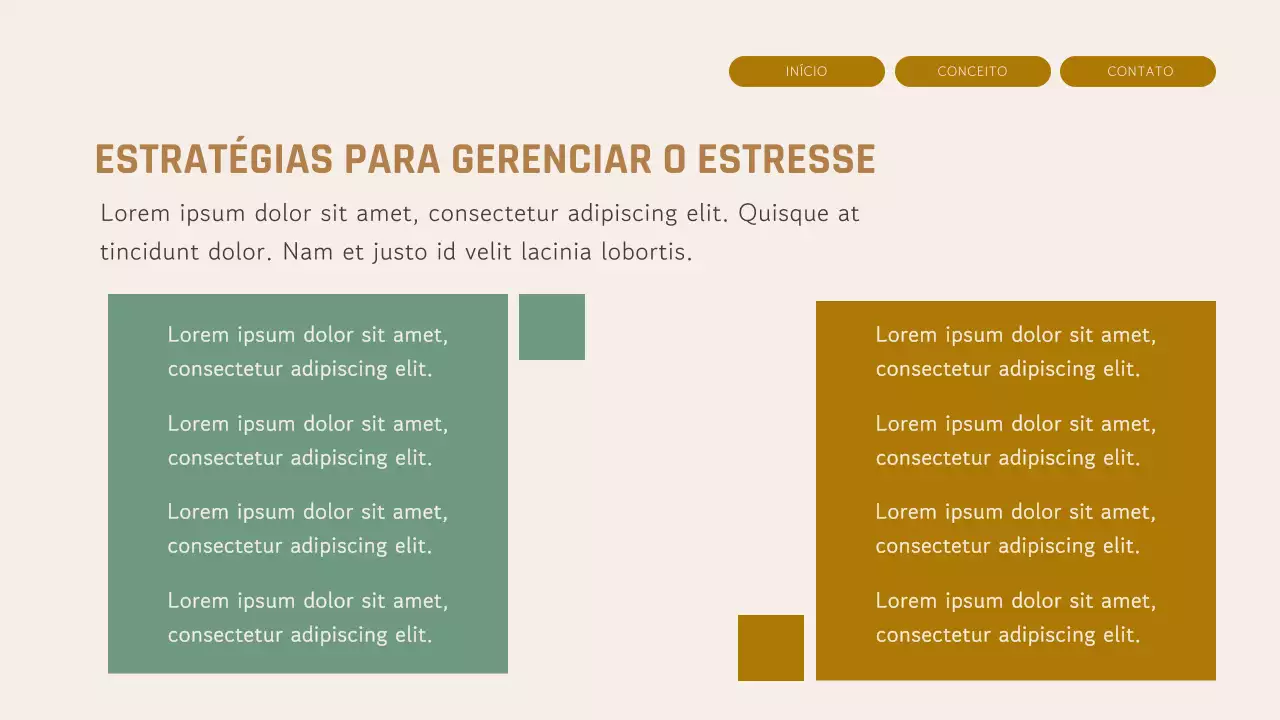 INÍCIO CONCEITO CONTATO

ESTRATÉGIAS PARA GERENCIAR O ESTRESSE

Lorem ipsum dolor sit amet, consectetur adipiscing elit. Quisque at tincidunt dolor. Nam et justo id velit lacinia lobortis.

Lorem ipsum dolor sit amet, consectetur adipiscing elit.

Lorem ipsum dolor sit amet, consectetur adipiscing elit.

Lorem ipsum dolor sit amet, consectetur adipiscing elit.

Lorem ipsum dolor sit amet, consectetur adipiscing elit.

Lorem ipsum dolor sit amet, consectetur adipiscing elit.

Lorem ipsum dolor sit amet, consectetur adipiscing elit.

Lorem ipsum dolor sit amet, consectetur adipiscing elit.

Lorem ipsum dolor sit amet, consectetur adipiscing elit.